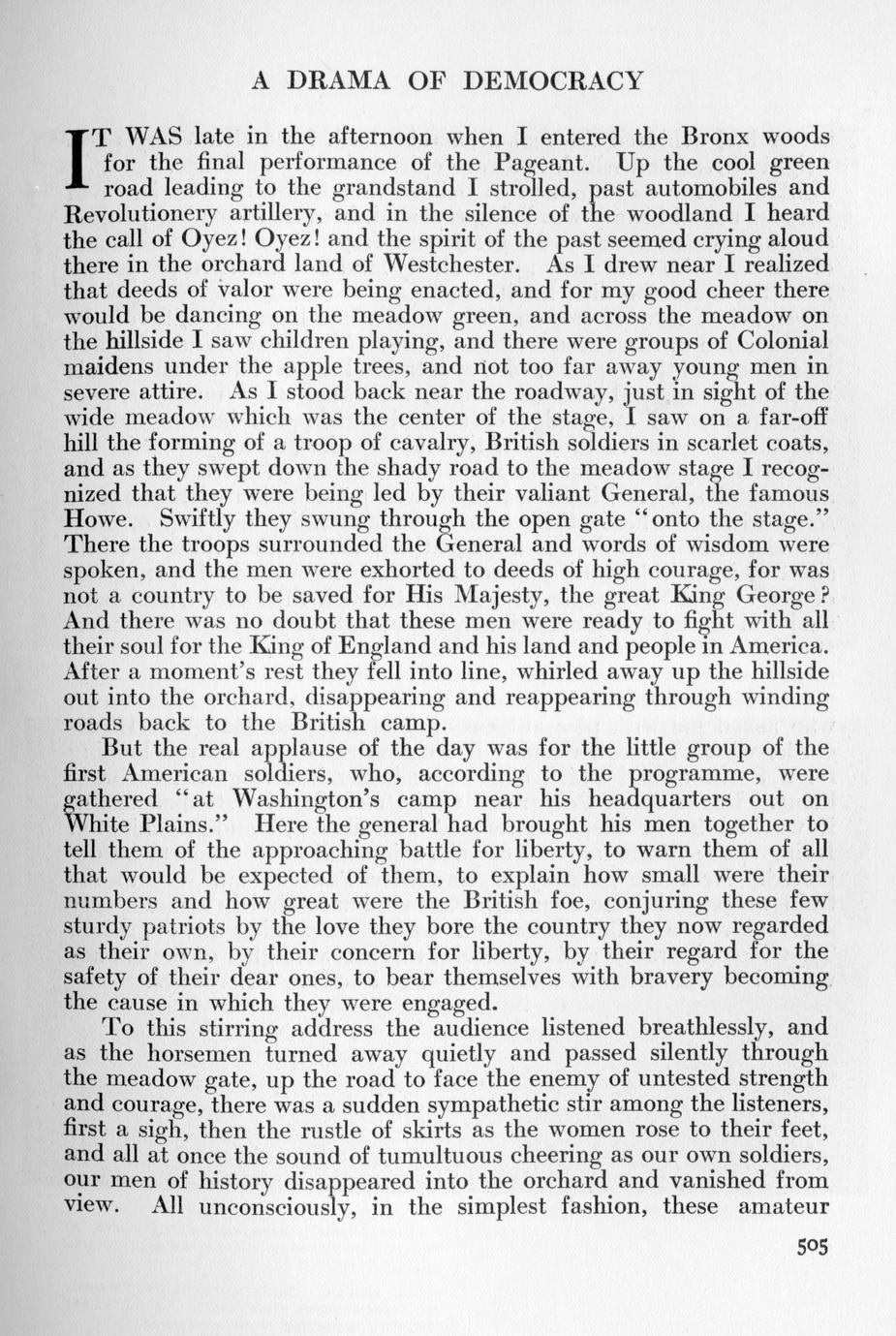 A DRAMA OF DEMOCRACY

IT WAS late in the afternoon when I entered the Bronx woods for the final performance of the Pageant. Up the cool green road leading to the grandstand I strolled, past automobiles and Revolutionery artillery, and in the silence of the woodland I heard the call of Oyez! Oyez! and the spirit of the past seemed crying aloud there in the orchard land of Westchester. As I drew near I realized that deeds of valor were being enacted, and for my good cheer there would be dancing on the meadow green, and across the meadow on the hillside I saw children playing, and there were groups of Colonial maidens under the apple trees, and not too far away young men in severe attire. As I stood back near the roadway, just in sight of the wide meadow which was the center of the stage, I saw on a far-off hill the forming of a troop of cavalry, British soldiers in scarlet coats, and as they swept down the shady road to the meadow stage I recognized that they were being led by their valiant General, the famous Howe. Swiftly they swung through the open gate "onto the stage." There the troops surrounded the General and words of wisdom were spoken, and the men were exhorted to deeds of high courage, for was not a country to be saved for His Majesty, the great King George? And there was no doubt that these men were ready to fight with all their soul for the King of England and his land and people in America. After a moment's rest they fell into line, whirled away up the hillside out into the orchard, disappearing and reappearing through winding roads back to the British camp.

But the real applause of the day was for the little group of the first American soldiers, who, according to the programme, were gathered "at Washington's camp near his headquarters out on White Plains." Here the general had brought his men together to tell them of the approaching battle for liberty, to warn them of all that would be expected of them, to explain how small were their numbers and how great were the British foe, conjuring these few sturdy patriots by the love they bore the country they now regarded as their own, by their concern for liberty, by their regard for the safety of their dear ones, to bear themselves with bravery becoming the cause in which they were engaged.

To this stirring address the audience listened breathlessly, and as the horsemen turned away quietly and passed silently through the meadow gate, up the road to face the enemy of untested strength and courage, there was a sudden sympathetic stir among the listeners, first a sigh, then the rustle of skirts as the women rose to their feet, and all at once the sound of tumultuous cheering as our own soldiers, our men of history disappeared into the orchard and vanished from view. All unconsciously, in the simplest fashion, these amateur

505